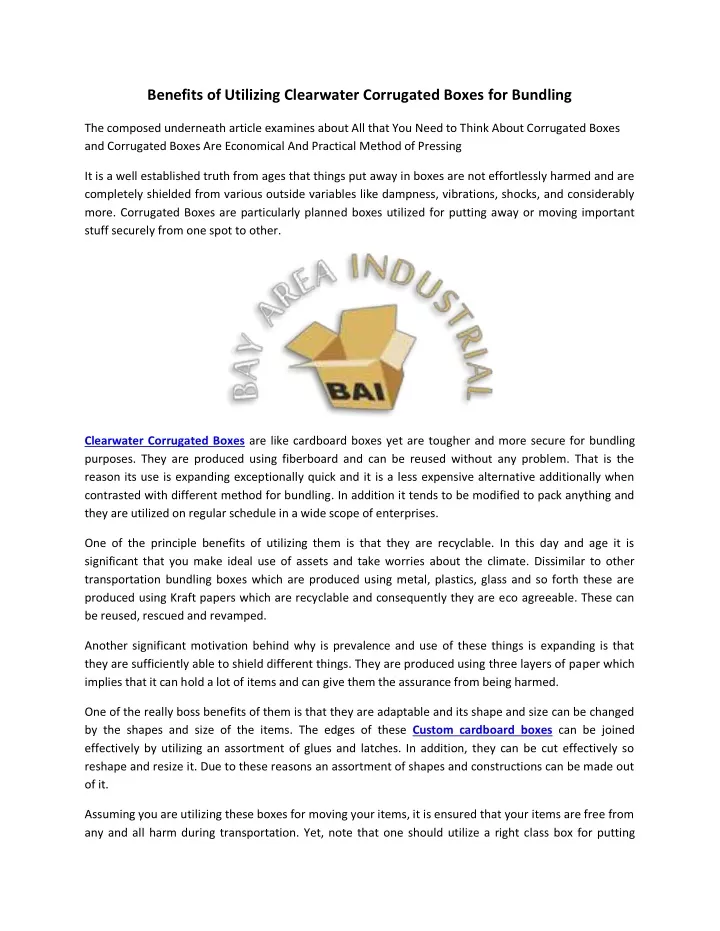 Benefits of Utilizing Clearwater Corrugated Boxes for Bundling

The composed underneath article examines about All that You Need to Think About Corrugated Boxes and Corrugated Boxes Are Economical And Practical Method of Pressing

It is a well established truth from ages that things put away in boxes are not effortlessly harmed and are completely shielded from various outside variables like dampness, vibrations, shocks, and considerably more. Corrugated Boxes are particularly planned boxes utilized for putting away or moving important stuff securely from one spot to other.

BAY AREA INDUSTRIAL

BAI

Clearwater Corrugated Boxes are like cardboard boxes yet are tougher and more secure for bundling purposes. They are produced using fiberboard and can be reused without any problem. That is the reason its use is expanding exceptionally quick and it is a less expensive alternative additionally when contrasted with different method for bundling. In addition it tends to be modified to pack anything and they are utilized on regular schedule in a wide scope of enterprises.

One of the principle benefits of utilizing them is that they are recyclable. In this day and age it is significant that you make ideal use of assets and take worries about the climate. Dissimilar to other transportation bundling boxes which are produced using metal, plastics, glass and so forth these are produced using Kraft papers which are recyclable and consequently they are eco agreeable. These can be reused, rescued and revamped.

Another significant motivation behind why is prevalence and use of these things is expanding is that they are sufficiently able to shield different things. They are produced using three layers of paper which implies that it can hold a lot of items and can give them the assurance from being harmed.

One of the really boss benefits of them is that they are adaptable and its shape and size can be changed by the shapes and size of the items. The edges of these Custom cardboard boxes can be joined effectively by utilizing an assortment of glues and latches. In addition, they can be cut effectively so reshape and resize it. Due to these reasons an assortment of shapes and constructions can be made out of it.

Assuming you are utilizing these boxes for moving your items, it is ensured that your items are free from any and all harm during transportation. Yet, note that one should utilize a right class box for putting